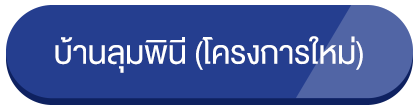 บ้านลุมพินี (โครงการใหม่)